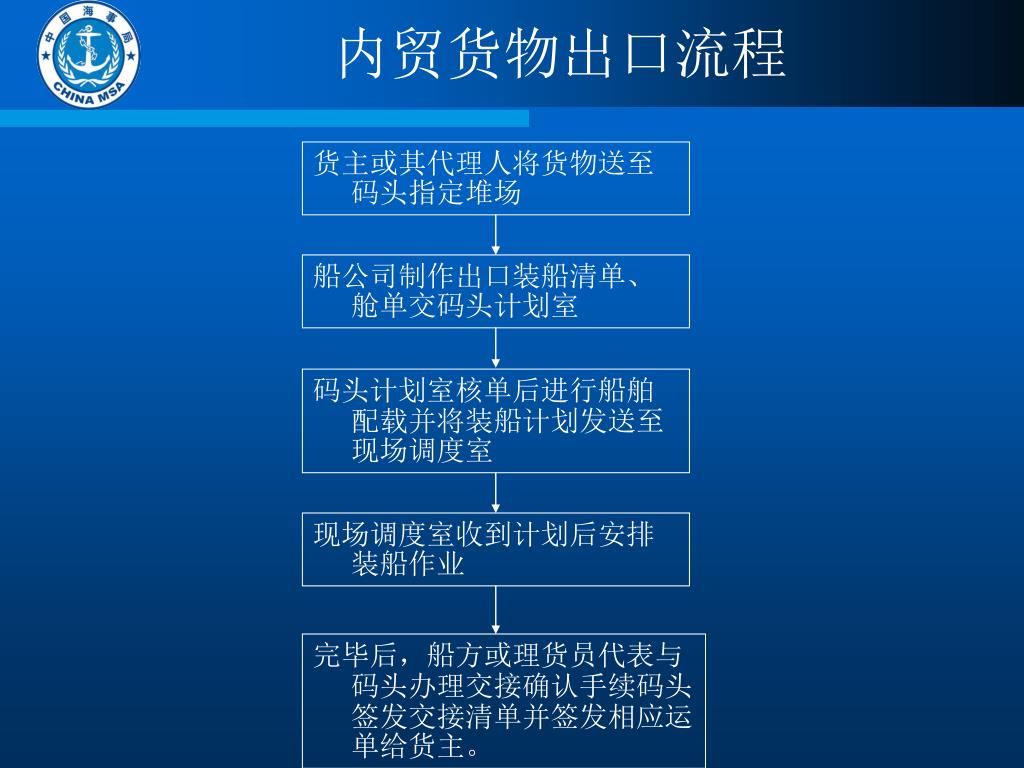 中国海事局
CHINA MSA

内贸货物出口流程

货主或其代理人将货物送至码头指定堆场

船公司制作出口装船清单、舱单交码头计划室

码头计划室核单后进行船舶配载并将装船计划发送至现场调度室

现场调度室收到计划后安排装船作业

完毕后，船方或理货员代表与码头办理交接确认手续码头签发交接清单并签发相应运单给货主。